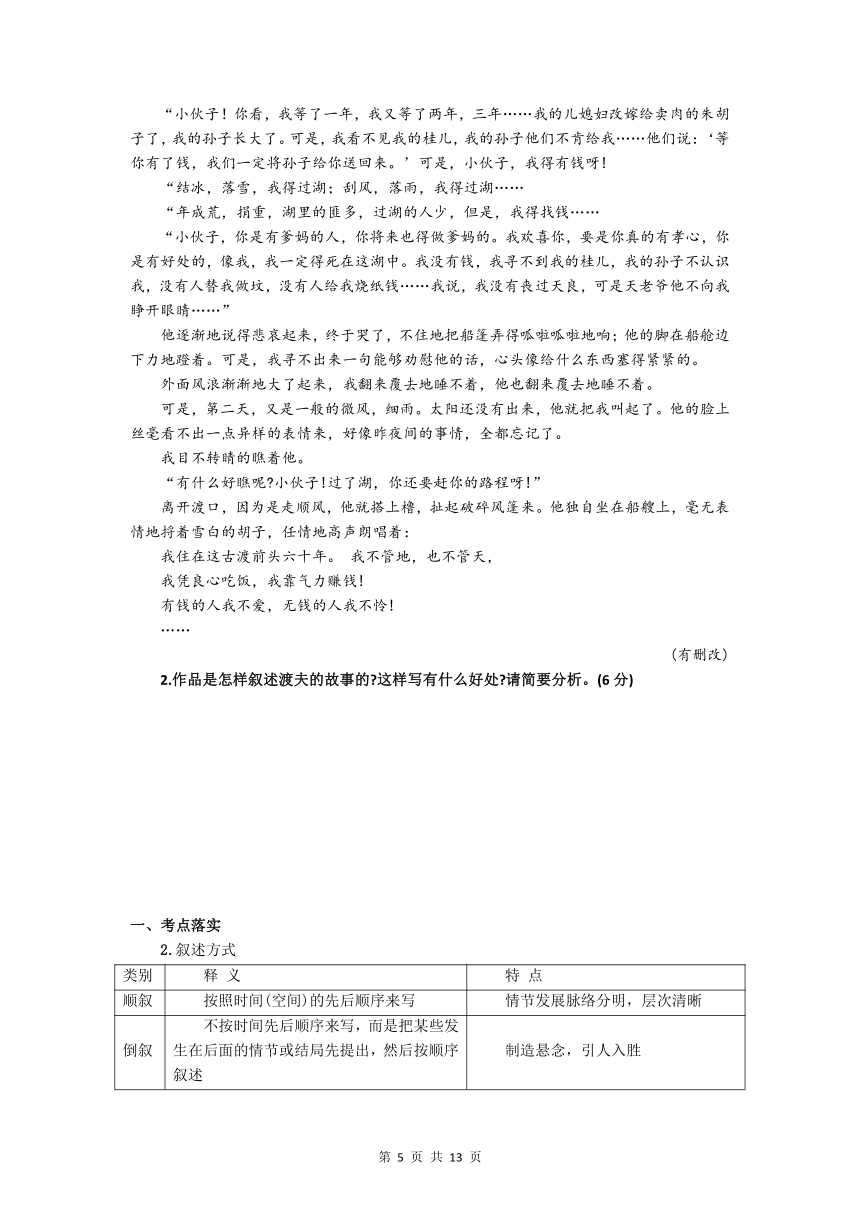 “小伙子！你看，我等了一年，我又等了两年，三年……我的儿媳妇改嫁给卖肉的朱胡子了，我的孙子长大了。可是，我看不见我的桂儿，我的孙子他们不肯给我……他们说：‘等你有了钱，我们一定将孙子给你送回来。’可是，小伙子，我得有钱呀！

“结冰，落雪，我得过湖；刮风，落雨，我得过湖……

“年成荒，捐重，湖里的匪多，过湖的人少，但是，我得找钱……

“小伙子，你是有爹妈的人，你将来也得做爹妈的。我欢喜你，要是你真的有孝心，你是有好处的，像我，我一定得死在这湖中。我没有钱，我寻不到我的桂儿，我的孙子不认识我，没有人替我做坟，没有人给我烧纸钱……我说，我没有丧过天良，可是天老爷他不向我睁开眼睛……”

他逐渐地说得悲哀起来，终于哭了，不住地把船篷弄得呱啦呱啦地响；他的脚在船舱边下力地蹬着。可是，我寻不出来一句能够劝慰他的话，心头像给什么东西塞得紧紧的。

外面风浪渐渐地大了起来，我翻来覆去地睡不着，他也翻来覆去地睡不着。

可是，第二天，又是一般的微风，细雨。太阳还没有出来，他就把我叫起了。他的脸上丝毫看不出一点异样的表情来，好像昨夜间的事情，全都忘记了。

我目不转睛的瞧着他。

“有什么好瞧呢?小伙子!过了湖，你还要赶你的路程呀!”

离开渡口，因为是走顺风，他就搭上橹，扯起破碎风篷来。他独自坐在船艘上，毫无表情地捋着雪白的胡子，任情地高声朗唱着：

我住在这古渡前头六十年。 我不管地，也不管天，

我凭良心吃饭，我靠气力赚钱!

有钱的人我不爱，无钱的人我不怜!

……

（有删改）

2.作品是怎样叙述渡夫的故事的?这样写有什么好处?请简要分析。(6 分)

一、考点落实

2.叙述方式

| 类别 | 释 义 | 特 点 |
|---|---|---|
| 顺叙 | 按照时间(空间)的先后顺序来写 | 情节发展脉络分明，层次清晰 |
| 倒叙 | 不按时间先后顺序来写，而是把某些发生在后面的情节或结局先提出，然后按顺序叙述 | 制造悬念，引人入胜 |

第 5 页 共 13 页